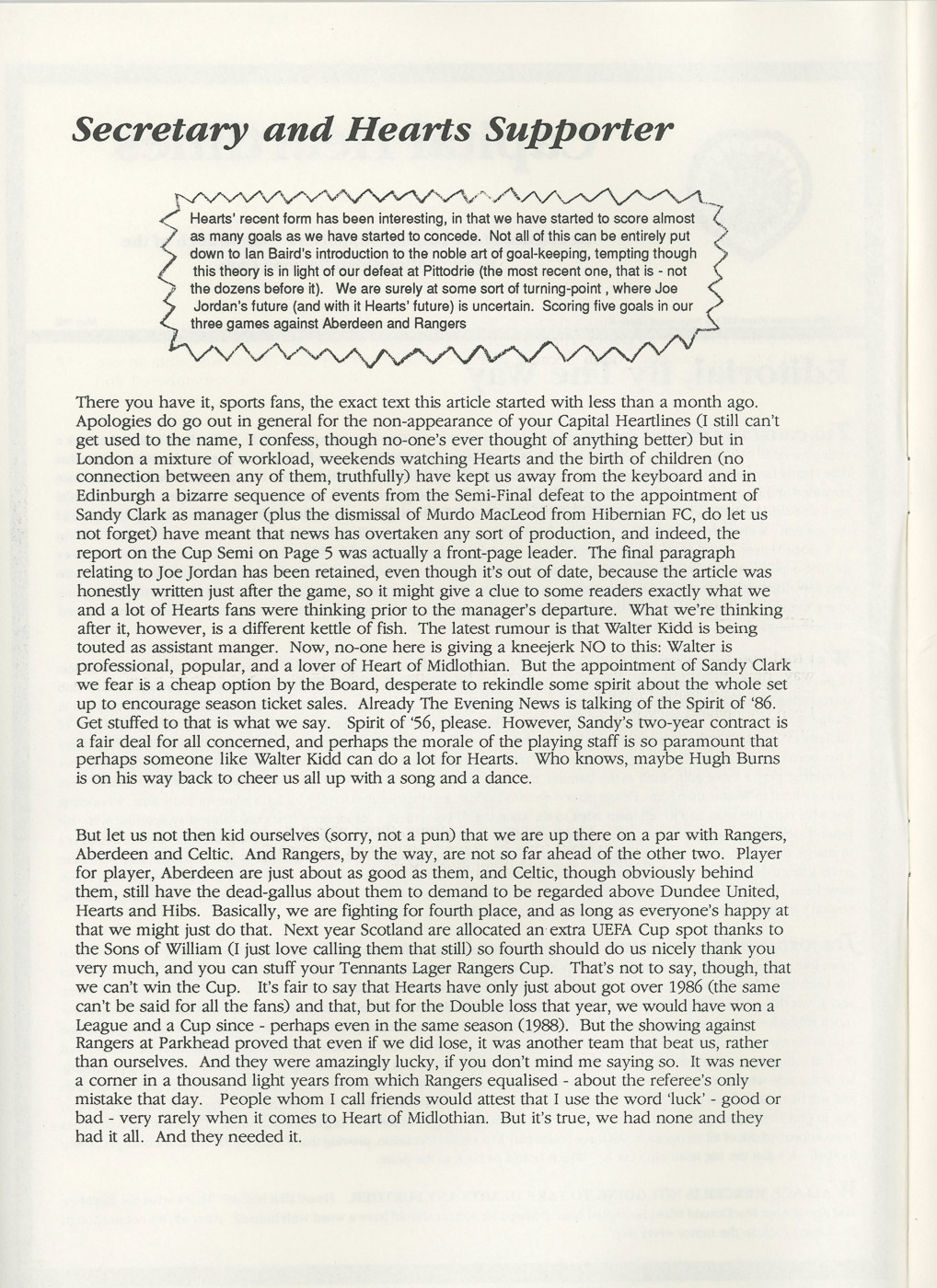 Secretary and Hearts Supporter

Hearts' recent form has been interesting, in that we have started to score almost as many goals as we have started to concede. Not all of this can be entirely put down to Ian Baird's introduction to the noble art of goal-keeping, tempting though this theory is in light of our defeat at Pittodrie (the most recent one, that is - not the dozens before it). We are surely at some sort of turning-point , where Joe Jordan's future (and with it Hearts' future) is uncertain. Scoring five goals in our three games against Aberdeen and Rangers

There you have it, sports fans, the exact text this article started with less than a month ago. Apologies do go out in general for the non-appearance of your Capital Heartlines (I still can't get used to the name, I confess, though no-one's ever thought of anything better) but in London a mixture of workload, weekends watching Hearts and the birth of children (no connection between any of them, truthfully) have kept us away from the keyboard and in Edinburgh a bizarre sequence of events from the Semi-Final defeat to the appointment of Sandy Clark as manager (plus the dismissal of Murdo MacLeod from Hibernian FC, do let us not forget) have meant that news has overtaken any sort of production, and indeed, the report on the Cup Semi on Page 5 was actually a front-page leader. The final paragraph relating to Joe Jordan has been retained, even though it's out of date, because the article was honestly written just after the game, so it might give a clue to some readers exactly what we and a lot of Hearts fans were thinking prior to the manager's departure. What we're thinking after it, however, is a different kettle of fish. The latest rumour is that Walter Kidd is being touted as assistant manger. Now, no-one here is giving a kneejerk NO to this: Walter is professional, popular, and a lover of Heart of Midlothian. But the appointment of Sandy Clark we fear is a cheap option by the Board, desperate to rekindle some spirit about the whole set up to encourage season ticket sales. Already The Evening News is talking of the Spirit of '86. Get stuffed to that is what we say. Spirit of '56, please. However, Sandy's two-year contract is a fair deal for all concerned, and perhaps the morale of the playing staff is so paramount that perhaps someone like Walter Kidd can do a lot for Hearts. Who knows, maybe Hugh Burns is on his way back to cheer us all up with a song and a dance.

But let us not then kid ourselves (sorry, not a pun) that we are up there on a par with Rangers, Aberdeen and Celtic. And Rangers, by the way, are not so far ahead of the other two. Player for player, Aberdeen are just about as good as them, and Celtic, though obviously behind them, still have the dead-gallus about them to demand to be regarded above Dundee United, Hearts and Hibs. Basically, we are fighting for fourth place, and as long as everyone's happy at that we might just do that. Next year Scotland are allocated an extra UEFA Cup spot thanks to the Sons of William (I just love calling them that still) so fourth should do us nicely thank you very much, and you can stuff your Tennants Lager Rangers Cup. That's not to say, though, that we can't win the Cup. It's fair to say that Hearts have only just about got over 1986 (the same can't be said for all the fans) and that, but for the Double loss that year, we would have won a League and a Cup since - perhaps even in the same season (1988). But the showing against Rangers at Parkhead proved that even if we did lose, it was another team that beat us, rather than ourselves. And they were amazingly lucky, if you don't mind me saying so. It was never a corner in a thousand light years from which Rangers equalised - about the referee's only mistake that day. People whom I call friends would attest that I use the word 'luck' - good or bad - very rarely when it comes to Heart of Midlothian. But it's true, we had none and they had it all. And they needed it.